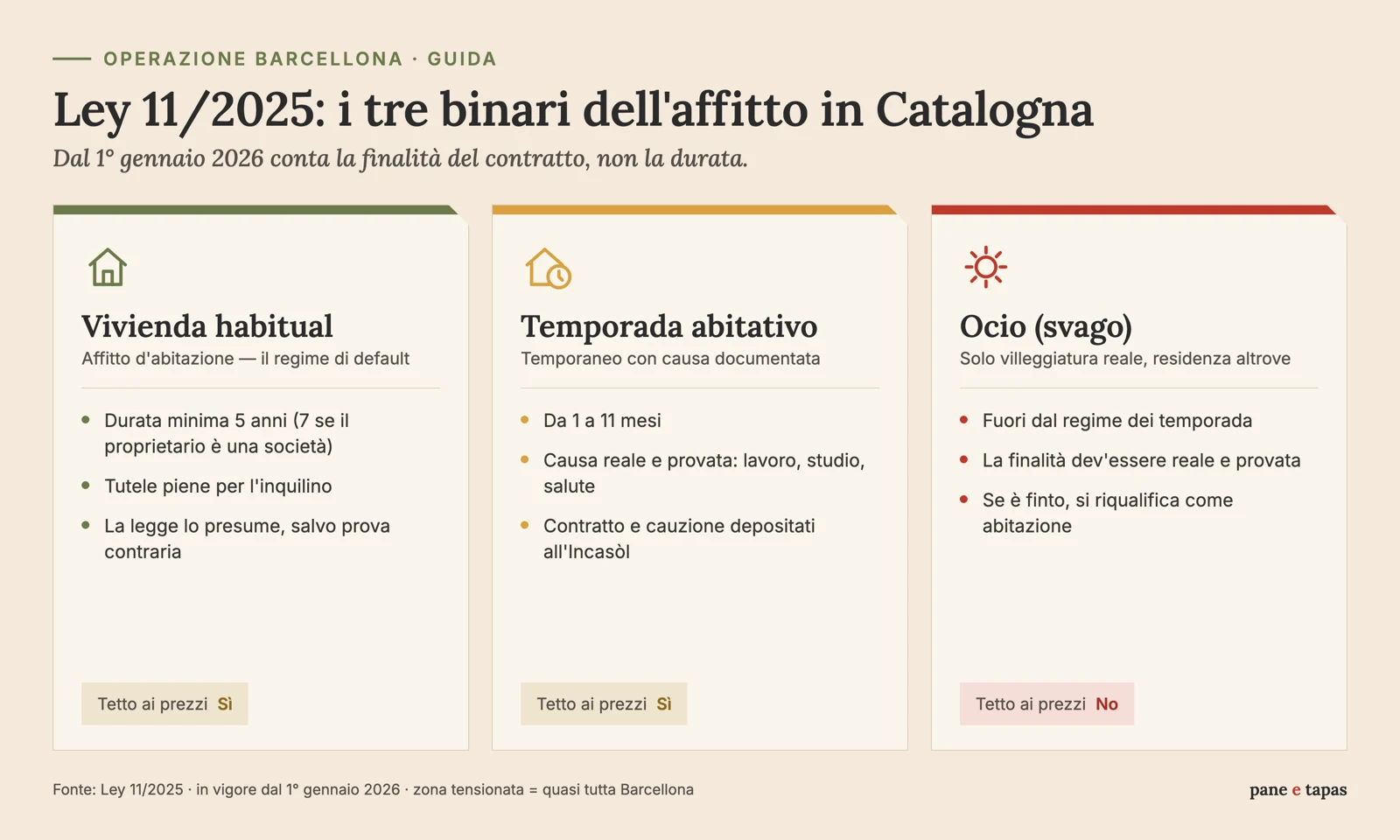 OPERAZIONE BARCELLONA · GUIDA

Ley 11/2025: i tre binari dell'affitto in Catalogna

Dal 1° gennaio 2026 conta la finalità del contratto, non la durata.

Vivienda habitual
Affitto d'abitazione — il regime di default

- Durata minima 5 anni (7 se il proprietario è una società)
- Tutele piene per l'inquilino
- La legge lo presume, salvo prova contraria

Tetto ai prezzi Sì

Temporada abitativo
Temporaneo con causa documentata

- Da 1 a 11 mesi
- Causa reale e provata: lavoro, studio, salute
- Contratto e cauzione depositati all'Incasòl

Tetto ai prezzi Sì

Ocio (svago)
Solo villeggiatura reale, residenza altrove

- Fuori dal regime dei temporada
- La finalità dev'essere reale e provata
- Se è finto, si riqualifica come abitazione

Tetto ai prezzi No

Fonte: Ley 11/2025 · in vigore dal 1° gennaio 2026 · zona tensionata = quasi tutta Barcellona

pane e tapas